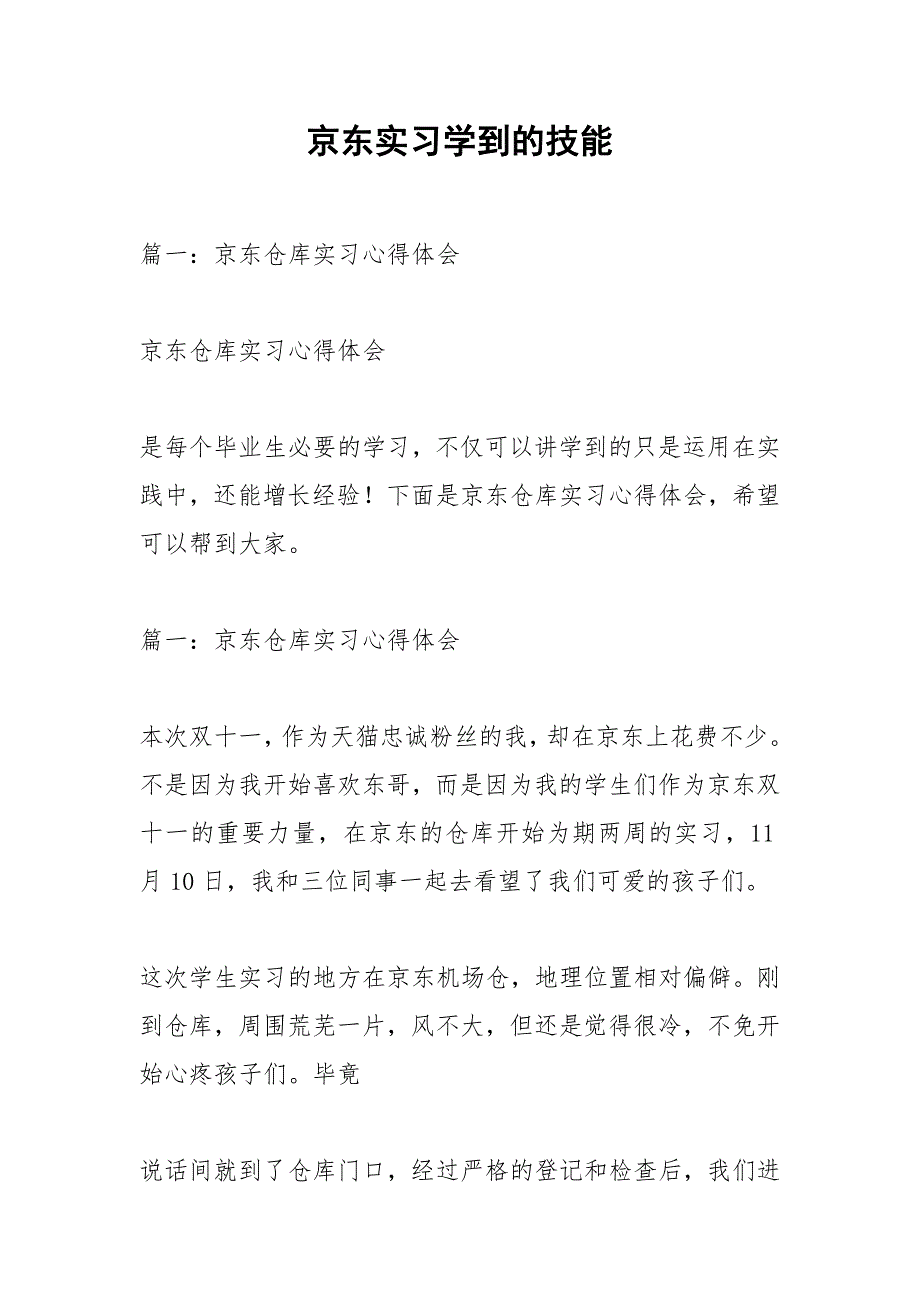 京东实习学到的技能

篇一：京东仓库实习心得体会

京东仓库实习心得体会

是每个毕业生必要的学习，不仅可以讲学到的只是运用在实践中，还能增长经验！下面是京东仓库实习心得体会，希望可以帮到大家。

篇一：京东仓库实习心得体会

本次双十一，作为天猫忠诚粉丝的我，却在京东上花费不少。不是因为我开始喜欢东哥，而是因为我的学生们作为京东双十一的重要力量，在京东的仓库开始为期两周的实习，11月10日，我和三位同事一起去看望了我们可爱的孩子们。

这次学生实习的地方在京东机场仓，地理位置相对偏僻。刚到仓库，周围荒芜一片，风不大，但还是觉得很冷，不免开始心疼孩子们。毕竟

说话间就到了仓库门口，经过严格的登记和检查后，我们进